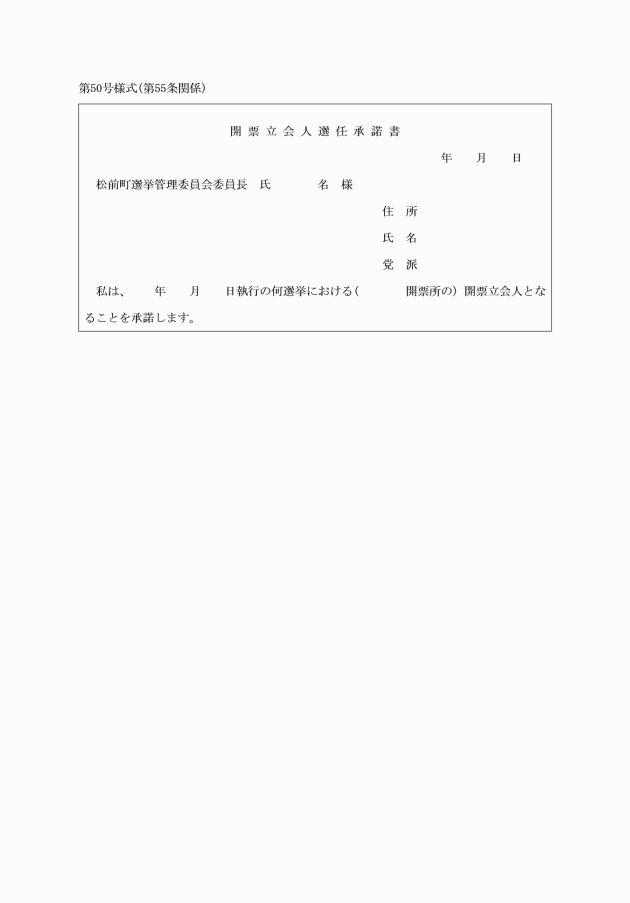 第50号様式(第55条関係)

開票立会人選任承諾書

年　月　日

松前町選挙管理委員会委員長　氏　名　様

住所

氏名

党派

私は、　年　月　日執行の何選挙における(　開票所の)開票立会人となることを承諾します。